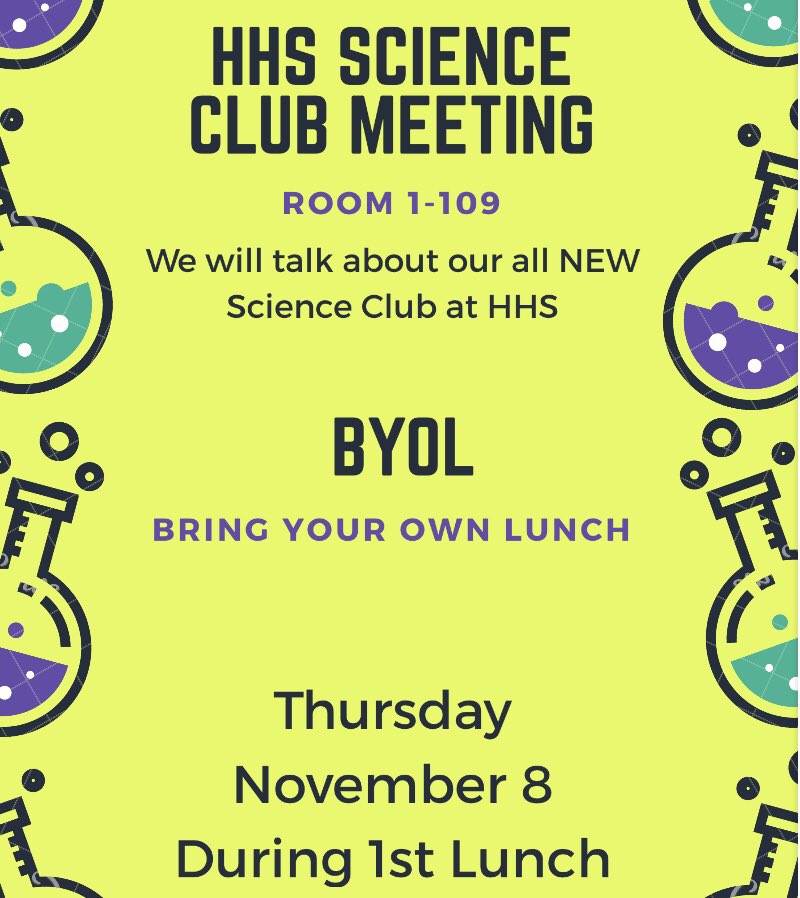 HHS SCIENCE CLUB MEETING

ROOM 1-109

We will talk about our all NEW Science Club at HHS

BYOL

BRING YOUR OWN LUNCH

Thursday
November 8
During 1st Lunch